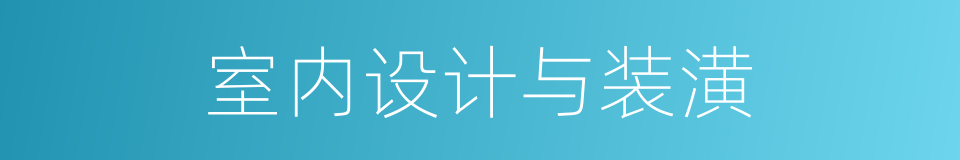 室内设计与装潢